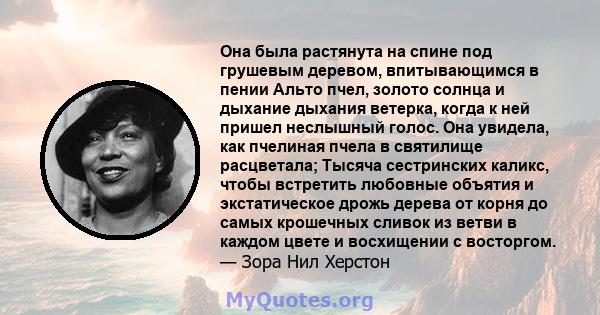 Она была растянута на спине под грушевым деревом, впитывающимся в пении Альто пчел, золото солнца и дыхание дыхания ветерка, когда к ней пришел неслышный голос. Она увидела, как пчелиная пчела в святилище расцветала; Тысяча сестринских каликс, чтобы встретить любовные объятия и экстатическое дрожь дерева от корня до самых крошечных сливок из ветви в каждом цвете и восхищении с восторгом.
— Зора Нил Херстон

MyQuotes.org